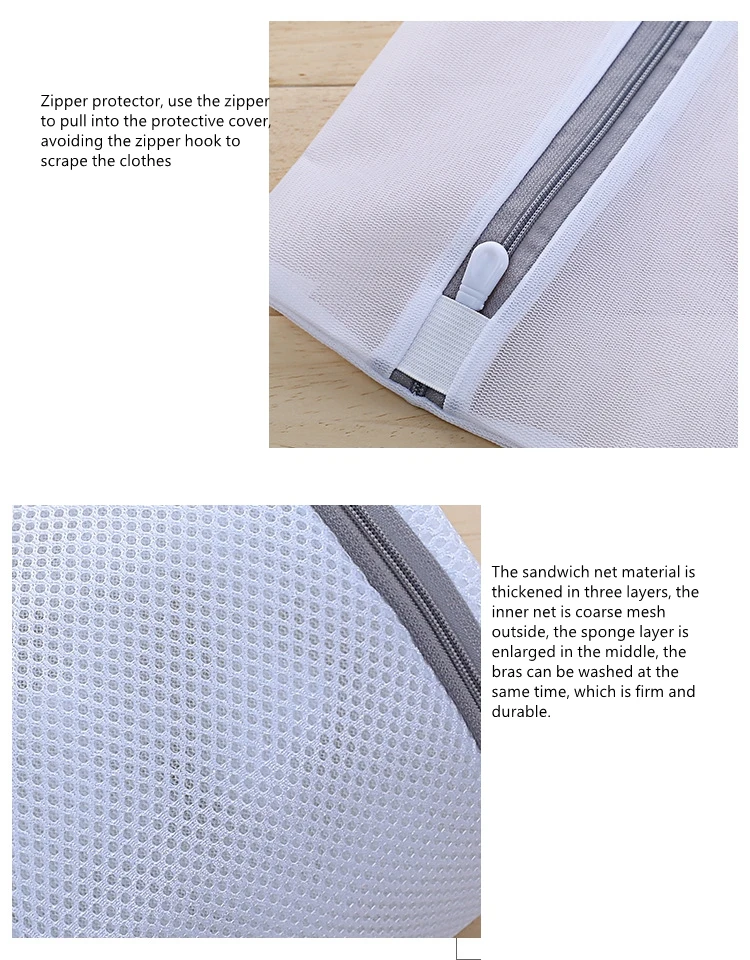 Zipper protector, use the zipper to pull into the protective cover, avoiding the zipper hook to scrape the clothes

The sandwich net material is thickened in three layers, the inner net is coarse mesh outside, the sponge layer is enlarged in the middle, the bras can be washed at the same time, which is firm and durable.